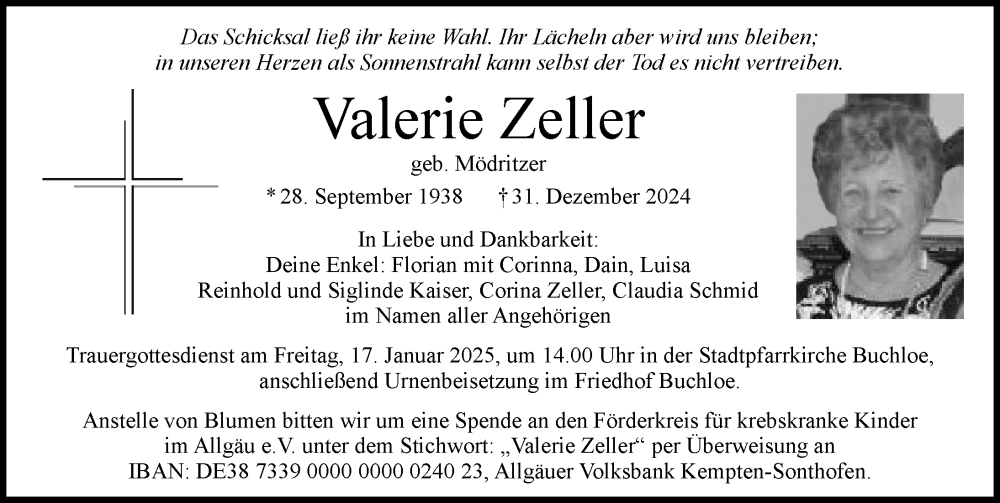 Das Schicksal ließ ihr keine Wahl. Ihr Lächeln aber wird uns bleiben; in unseren Herzen als Sonnenstrahl kann selbst der Tod es nicht vertreiben.

Valerie Zeller

geb. Mödritzer

* 28. September 1938 † 31. Dezember 2024

In Liebe und Dankbarkeit:
Deine Enkel: Florian mit Corinna, Dain, Luisa
Reinhold und Siglinde Kaiser, Corina Zeller, Claudia Schmid
im Namen aller Angehörigen

Trauergottesdienst am Freitag, 17. Januar 2025, um 14.00 Uhr in der Stadtpfarrkirche Buchloe, anschließend Urnenbeisetzung im Friedhof Buchloe.

Anstelle von Blumen bitten wir um eine Spende an den Förderkreis für krebskranke Kinder im Allgäu e.V. unter dem Stichwort: „Valerie Zeller“ per Überweisung an IBAN: DE38 7339 0000 0000 0240 23, Allgäuer Volksbank Kempten-Sonthofen.